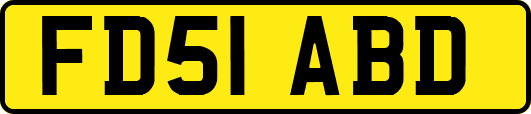 FD51 ABD